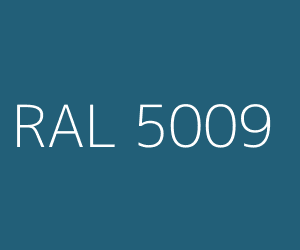 RAL 5009